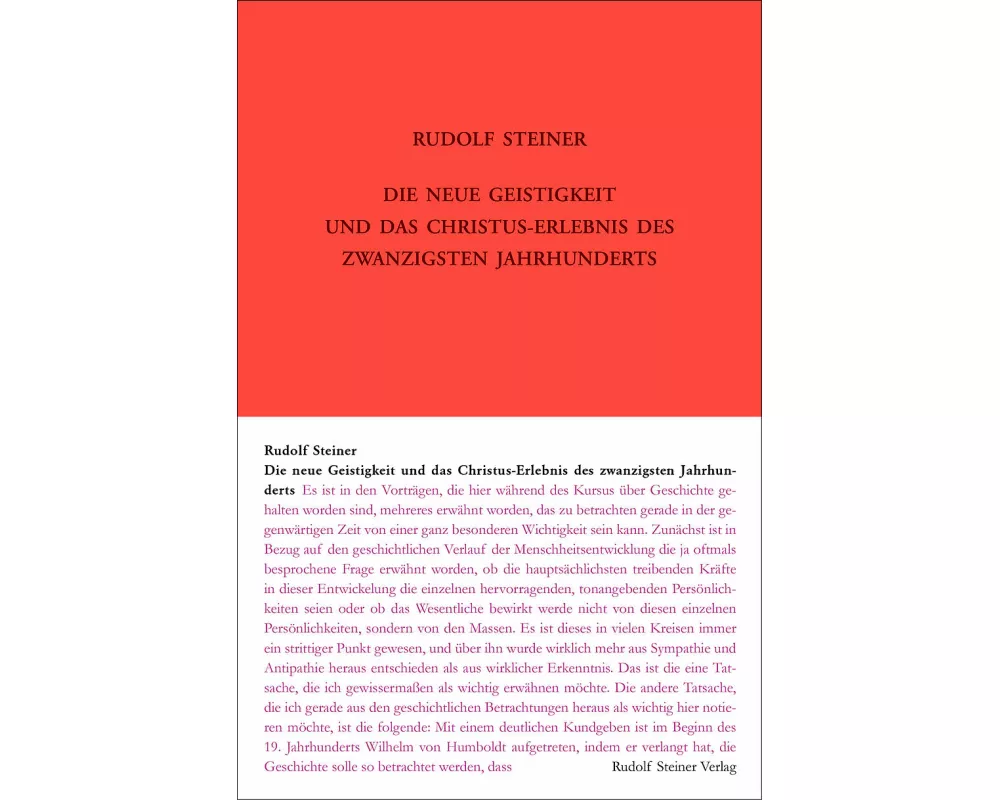 RUDOLF STEINER

DIE NEUE GEISTIGKEIT UND DAS CHRISTUS-ERLEBNIS DES ZWANZIGSTEN JAHRHUNDERTS

Rudolf Steiner

Die neue Geistigkeit und das Christus-Erlebnis des zwanzigsten Jahrhunderts Es ist in den Vorträgen, die hier während des Kursus über Geschichte gehalten worden sind, mehreres erwähnt worden, das zu betrachten gerade in der gegenwärtigen Zeit von einer ganz besonderen Wichtigkeit sein kann. Zunächst ist in Bezug auf den geschichtlichen Verlauf der Menschheitsentwicklung die ja oftmals besprochene Frage erwähnt worden, ob die hauptsächlichsten treibenden Kräfte in dieser Entwickelung die einzelnen hervorragenden, tonangebenden Persönlichkeiten seien oder ob das Wesentliche bewirkt werde nicht von diesen einzelnen Persönlichkeiten, sondern von den Massen. Es ist dieses in vielen Kreisen immer ein strittiger Punkt gewesen, und über ihn wurde wirklich mehr aus Sympathie und Antipathie heraus entschieden als aus wirklicher Erkenntnis. Das ist die eine Tatsache, die ich gewissermaßen als wichtig erwähnen möchte. Die andere Tatsache, die ich gerade aus den geschichtlichen Betrachtungen heraus als wichtig hier notieren möchte, ist die folgende: Mit einem deutlichen Kundgeben ist im Beginn des 19. Jahrhunderts Wilhelm von Humboldt aufgetreten, indem er verlangt hat, die Geschichte solle so betrachtet werden, dass

Rudolf Steiner Verlag